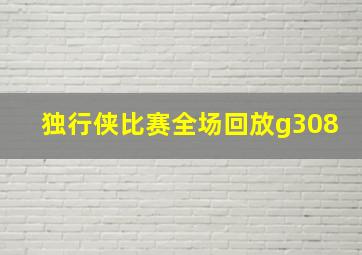 独行侠比赛全场回放g308